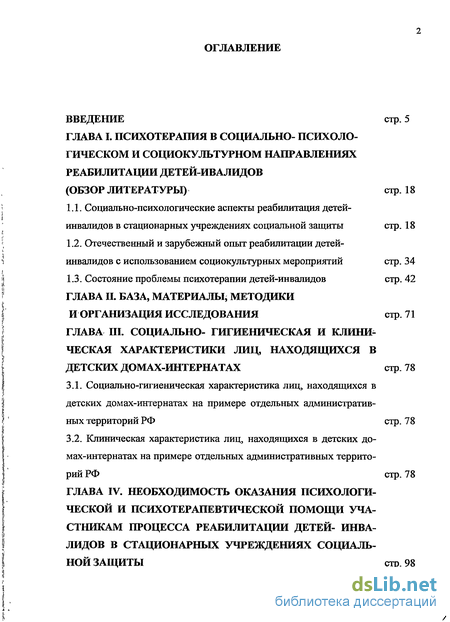 2

ОГЛАВЛЕНИЕ

ВВЕДЕНИЕ стр. 5

ГЛАВА I. ПСИХОТЕРАПИЯ В СОЦИАЛЬНО- ПСИХОЛОГИЧЕСКОМ И СОЦИОКУЛЬТУРНОМ НАПРАВЛЕНИЯХ РЕАБИЛИТАЦИИ ДЕТЕЙ-ИВАЛИДОВ (ОБЗОР ЛИТЕРАТУРЫ) стр. 18

1.1. Социально-психологические аспекты реабилитация детей-инвалидов в стационарных учреждениях социальной защиты стр. 18

1.2. Отечественный и зарубежный опыт реабилитации детей-инвалидов с использованием социокультурных мероприятий стр. 34

1.3. Состояние проблемы психотерапии детей-инвалидов стр. 42

ГЛАВА II. БАЗА, МАТЕРИАЛЫ, МЕТОДИКИ И ОРГАНИЗАЦИЯ ИССЛЕДОВАНИЯ стр. 71

ГЛАВА III. СОЦИАЛЬНО- ГИГИЕНИЧЕСКАЯ И КЛИНИЧЕСКАЯ ХАРАКТЕРИСТИКИ ЛИЦ, НАХОДЯЩИХСЯ В ДЕТСКИХ ДОМАХ-ИНТЕРНАТАХ стр. 78

3.1. Социально-гигиеническая характеристика лиц, находящихся в детских домах-интернатах на примере отдельных административных территорий РФ стр. 78

3.2. Клиническая характеристика лиц, находящихся в детских домах-интернатах на примере отдельных административных территорий РФ стр. 78

ГЛАВА IV. НЕОБХОДИМОСТЬ ОКАЗАНИЯ ПСИХОЛОГИЧЕСКОЙ И ПСИХОТЕРАПЕВТИЧЕСКОЙ ПОМОЩИ УЧАСТНИКАМ ПРОЦЕССА РЕАБИЛИТАЦИИ ДЕТЕЙ- ИНВАЛИДОВ В СТАЦИОНАРНЫХ УЧРЕЖДЕНИЯХ СОЦИАЛЬНОЙ ЗАЩИТЫ стр. 98

dsLib.net
библиотека диссертаций